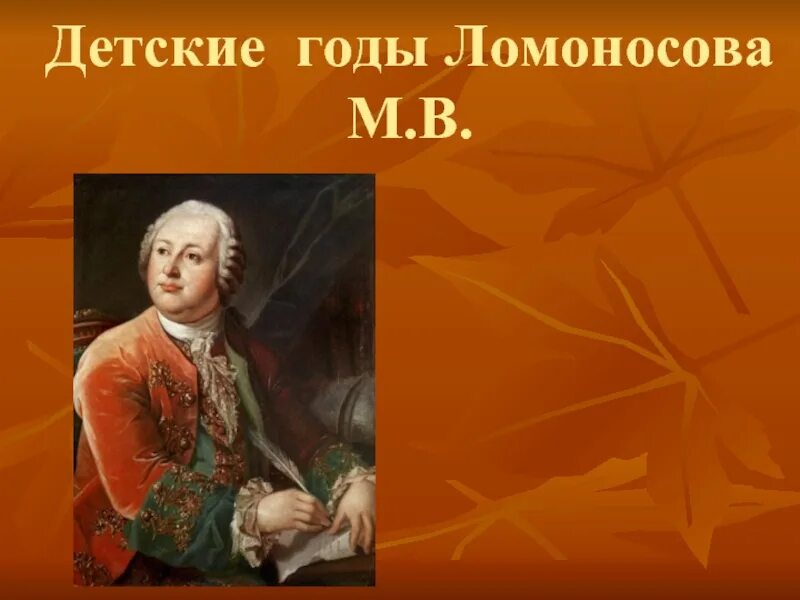 Детские годы Ломоносова М.В.